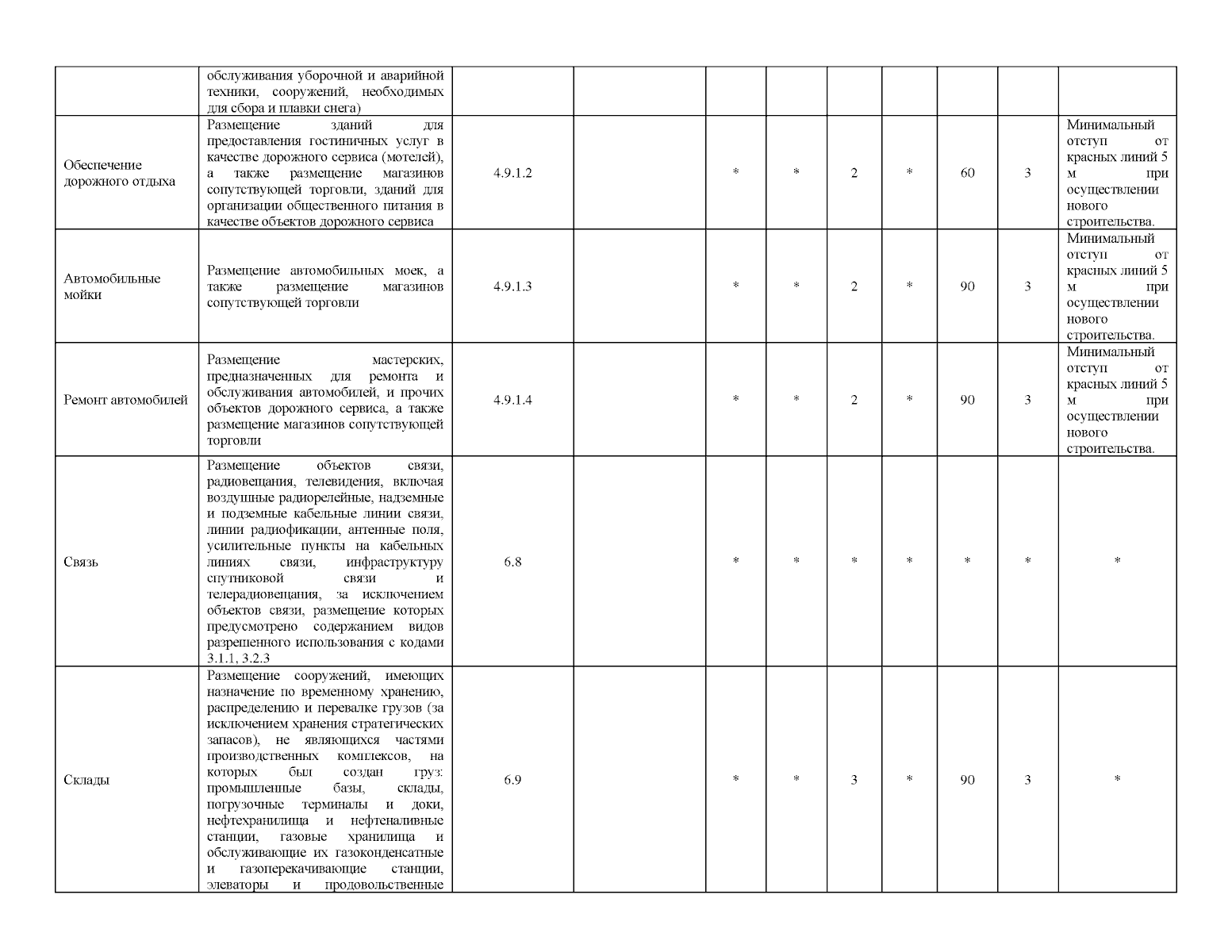 |  |  |  |  |  |  |  |  |  |  |  |
|---|---|---|---|---|---|---|---|---|---|---|
|  | обслуживания уборочной и аварийной техники, сооружений, необходимых для сбора и плавки снега) |  |  |  |  |  |  |  |  |  |
| Обеспечение дорожного отдыха | Размещение зданий для предоставления гостиничных услуг в качестве дорожного сервиса (мотелей), а также размещение магазинов сопутствующей торговли, зданий для организации общественного питания в качестве объектов дорожного сервиса | 4.9.1.2 |  | * | * | 2 | * | 60 | 3 | Минимальный отступ от красных линий 5 м при осуществлении нового строительства. |
| Автомобильные мойки | Размещение автомобильных моек, а также размещение магазинов сопутствующей торговли | 4.9.1.3 |  | * | * | 2 | * | 90 | 3 | Минимальный отступ от красных линий 5 м при осуществлении нового строительства. |
| Ремонт автомобилей | Размещение мастерских, предназначенных для ремонта и обслуживания автомобилей, и прочих объектов дорожного сервиса, а также размещение магазинов сопутствующей торговли | 4.9.1.4 |  | * | * | 2 | * | 90 | 3 | Минимальный отступ от красных линий 5 м при осуществлении нового строительства. |
| Связь | Размещение объектов связи, радиовещания, телевидения, включая воздушные радиорелейные, надземные и подземные кабельные линии связи, линии радиофикации, антенные поля, усилительные пункты на кабельных линиях связи, инфраструктуру спутниковой связи и телерадиовещания, за исключением объектов связи, размещение которых предусмотрено содержанием видов разрешенного использования с кодами 3.1.1, 3.2.3 | 6.8 |  | * | * | * | * | * | * | * |
| Склады | Размещение сооружений, имеющих назначение по временному хранению, распределению и перевалке грузов (за исключением хранения стратегических запасов), не являющихся частями производственных комплексов, на которых был создан груз: промышленные базы, склады, погрузочные терминалы и доки, нефтехранилища и нефтеналивные станции, газовые хранилища и обслуживающие их газоконденсатные и газоперекачивающие станции, элеваторы и продовольственные | 6.9 |  | * | * | 3 | * | 90 | 3 | * |